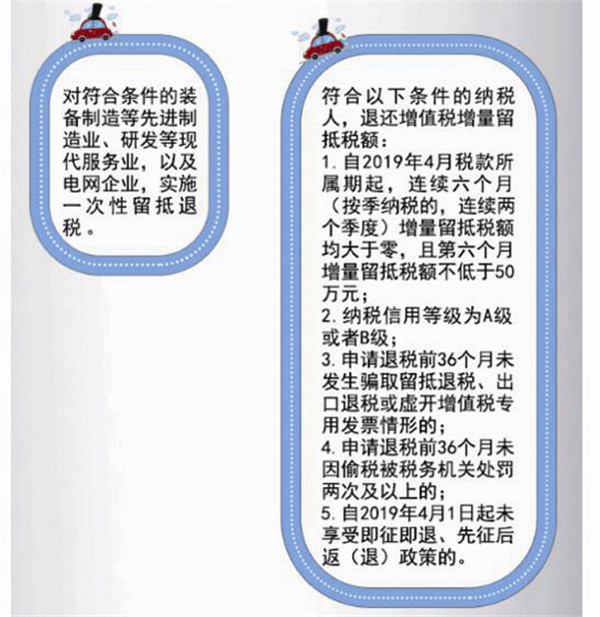 对符合条件的装备制造等先进制造业、研发等现代服务业，以及电网企业，实施一次性留抵退税。

符合以下条件的纳税人，退还增值税增量留抵税额：
1. 自2019年4月税款所属期起，连续六个月（按季纳税的，连续两个季度）增量留抵税额均大于零，且第六个月增量留抵税额不低于50万元；
2. 纳税信用等级为A级或者B级；
3. 申请退税前36个月未发生骗取留抵退税、出口退税或虚开增值税专用发票情形的；
4. 申请退税前36个月未因偷税被税务机关处罚两次及以上的；
5. 自2019年4月1日起未享受即征即退、先征后返（退）政策的。